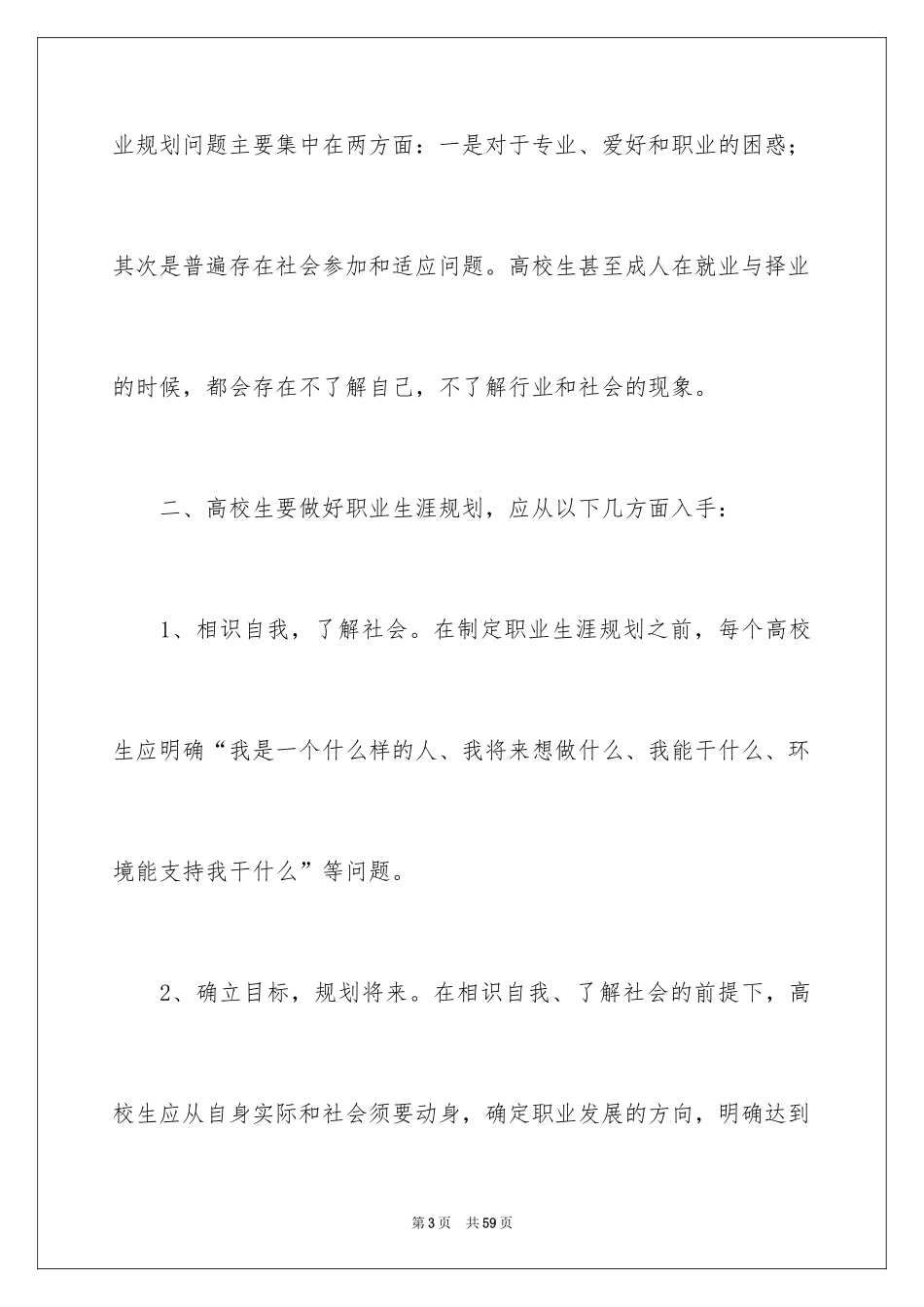 业规划问题主要集中在两方面：一是对于专业、爱好和职业的困惑；其次是普遍存在社会参加和适应问题。高校生甚至成人在就业与择业的时候，都会存在不了解自己，不了解行业和社会的现象。

二、高校生要做好职业生涯规划，应从以下几方面入手：

1、相识自我，了解社会。在制定职业生涯规划之前，每个高校生应明确“我是一个什么样的人、我将来想做什么、我能干什么、环境能支持我干什么”等问题。

2、确立目标，规划将来。在相识自我、了解社会的前提下，高校生应从自身实际和社会须要动身，确定职业发展的方向，明确达到

第3页 共59页